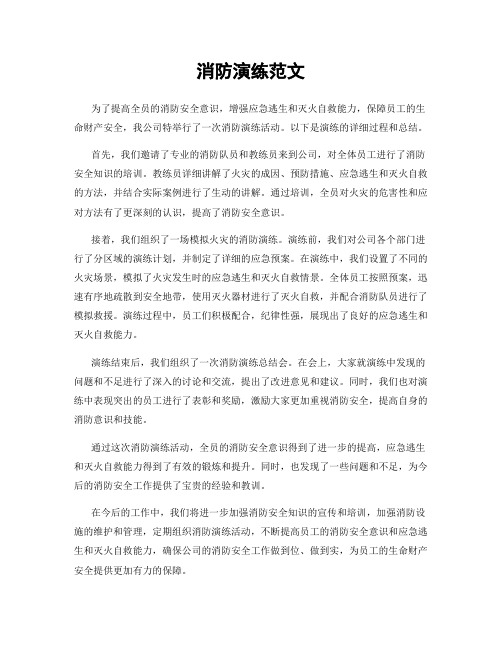 消防演练范文

为了提高全员的消防安全意识，增强应急逃生和灭火自救能力，保障员工的生命财产安全，我公司特举行了一次消防演练活动。以下是演练的详细过程和总结。

首先，我们邀请了专业的消防队员和教练员来到公司，对全体员工进行了消防安全知识的培训。教练员详细讲解了火灾的成因、预防措施、应急逃生和灭火自救的方法，并结合实际案例进行了生动的讲解。通过培训，全员对火灾的危害性和应对方法有了更深刻的认识，提高了消防安全意识。

接着，我们组织了一场模拟火灾的消防演练。演练前，我们对公司各个部门进行了分区域的演练计划，并制定了详细的应急预案。在演练中，我们设置了不同的火灾场景，模拟了火灾发生时的应急逃生和灭火自救情景。全体员工按照预案，迅速有序地疏散到安全地带，使用灭火器材进行了灭火自救，并配合消防队员进行了模拟救援。演练过程中，员工们积极配合，纪律性强，展现出了良好的应急逃生和灭火自救能力。

演练结束后，我们组织了一次消防演练总结会。在会上，大家就演练中发现的问题和不足进行了深入的讨论和交流，提出了改进意见和建议。同时，我们也对演练中表现突出的员工进行了表彰和奖励，激励大家更加重视消防安全，提高自身的消防意识和技能。

通过这次消防演练活动，全员的消防安全意识得到了进一步的提高，应急逃生和灭火自救能力得到了有效的锻炼和提升。同时，也发现了一些问题和不足，为今后的消防安全工作提供了宝贵的经验和教训。

在今后的工作中，我们将进一步加强消防安全知识的宣传和培训，加强消防设施的维护和管理，定期组织消防演练活动，不断提高员工的消防安全意识和应急逃生和灭火自救能力，确保公司的消防安全工作做到位、做到实，为员工的生命财产安全提供更加有力的保障。